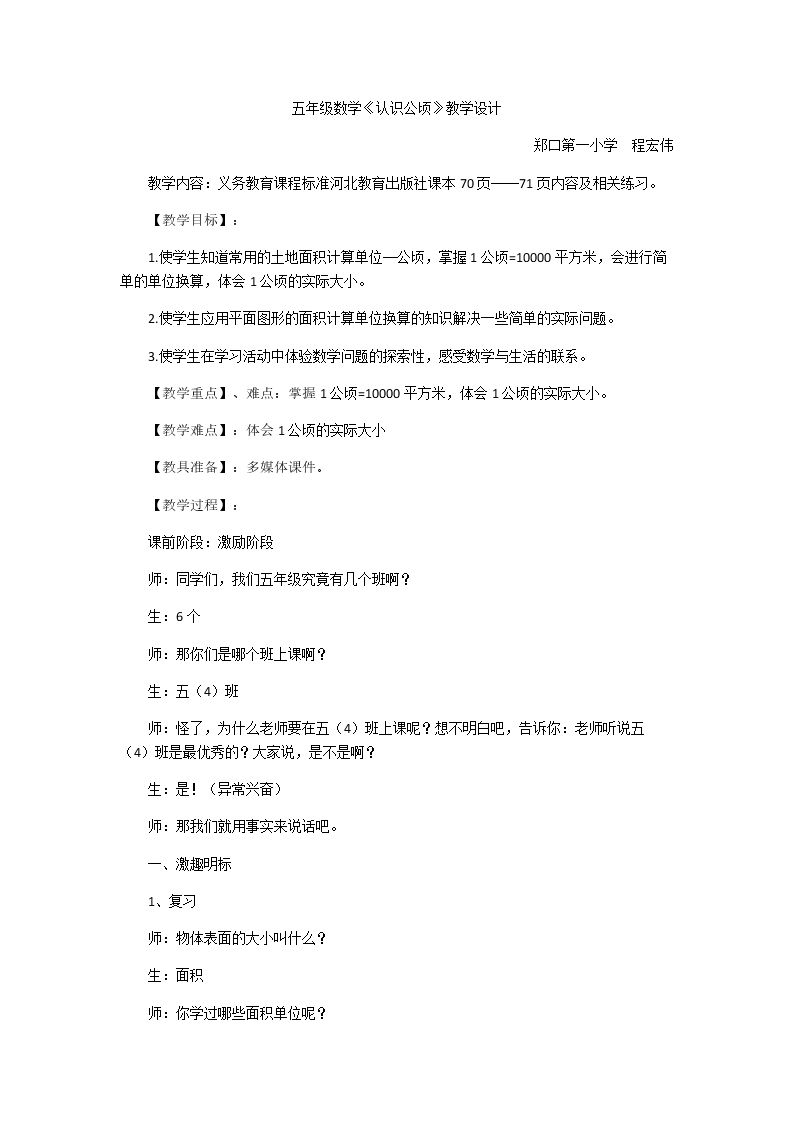 五年级数学《认识公顷》教学设计

郑口第一小学 程宏伟

教学内容：义务教育课程标准河北教育出版社课本70页——71页内容及相关练习。

【教学目标】：

1.使学生知道常用的土地面积计算单位—公顷，掌握1公顷=10000平方米，会进行简单的单位换算，体会1公顷的实际大小。

2.使学生应用平面图形的面积计算单位换算的知识解决一些简单的实际问题。

3.使学生在学习活动中体验数学问题的探索性，感受数学与生活的联系。

【教学重点】、难点：掌握1公顷=10000平方米，体会1公顷的实际大小。

【教学难点】：体会1公顷的实际大小

【教具准备】：多媒体课件。

【教学过程】：

课前阶段：激励阶段

师：同学们，我们五年级究竟有几个班啊？

生：6个

师：那你们是哪个班上课啊？

生：五（4）班

师：怪了，为什么老师要在五（4）班上课呢？想不明白吧，告诉你：老师听说五（4）班是最优秀的？大家说，是不是啊？

生：是！（异常兴奋）

师：那我们就用事实来说话吧。

一、激趣明标

1、复习

师：物体表面的大小叫什么？

生：面积

师：你学过哪些面积单位呢？